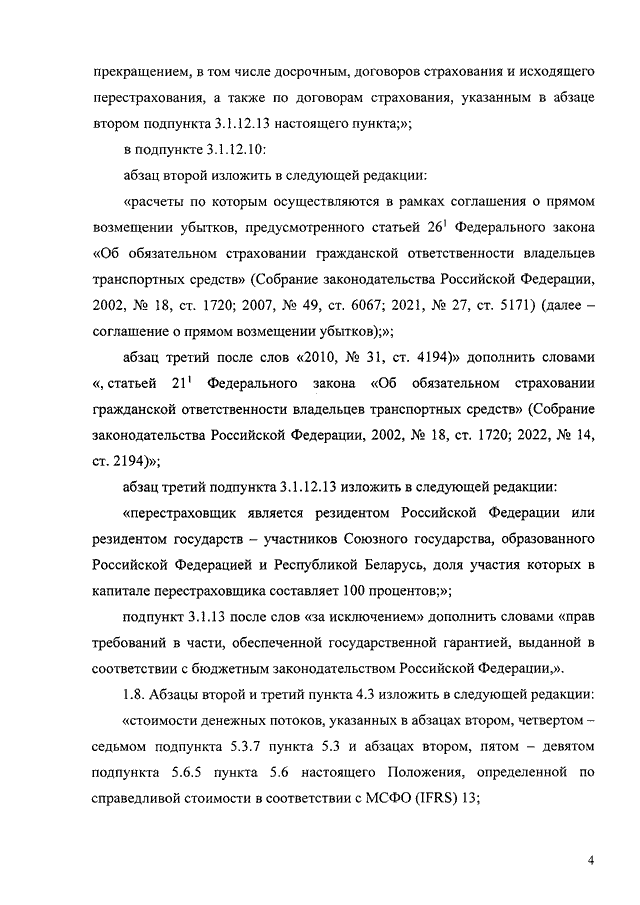 прекращением, в том числе досрочным, договоров страхования и исходящего перестрахования, а также по договорам страхования, указанным в абзаце втором подпункта 3.1.12.13 настоящего пункта;»;

в подпункте 3.1.12.10:

абзац второй изложить в следующей редакции:

«расчеты по которым осуществляются в рамках соглашения о прямом возмещении убытков, предусмотренного статьей $26^1$ Федерального закона «Об обязательном страховании гражданской ответственности владельцев транспортных средств» (Собрание законодательства Российской Федерации, 2002, № 18, ст. 1720; 2007, № 49, ст. 6067; 2021, № 27, ст. 5171) (далее – соглашение о прямом возмещении убытков);»;

абзац третий после слов «2010, № 31, ст. 4194)» дополнить словами «, статьей $21^1$ Федерального закона «Об обязательном страховании гражданской ответственности владельцев транспортных средств» (Собрание законодательства Российской Федерации, 2002, № 18, ст. 1720; 2022, № 14, ст. 2194)»;

абзац третий подпункта 3.1.12.13 изложить в следующей редакции:

«перестраховщик является резидентом Российской Федерации или резидентом государств – участников Союзного государства, образованного Российской Федерацией и Республикой Беларусь, доля участия которых в капитале перестраховщика составляет 100 процентов;»;

подпункт 3.1.13 после слов «за исключением» дополнить словами «прав требований в части, обеспеченной государственной гарантией, выданной в соответствии с бюджетным законодательством Российской Федерации,».

1.8. Абзацы второй и третий пункта 4.3 изложить в следующей редакции:

«стоимости денежных потоков, указанных в абзацах втором, четвертом – седьмом подпункта 5.3.7 пункта 5.3 и абзацах втором, пятом – девятом подпункта 5.6.5 пункта 5.6 настоящего Положения, определенной по справедливой стоимости в соответствии с МСФО (IFRS) 13;

4